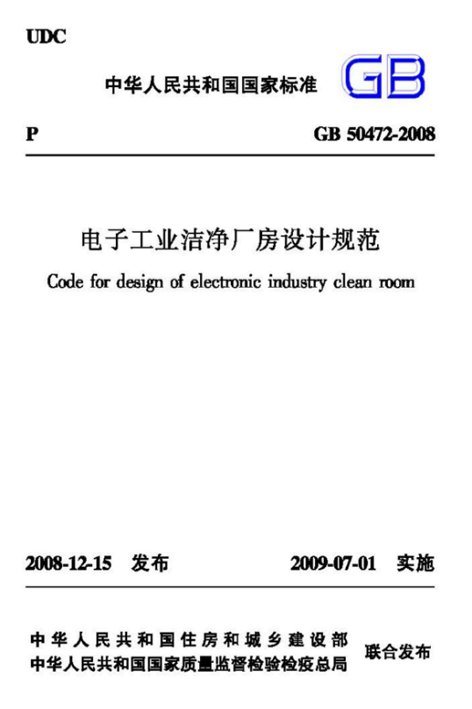 UDC

中华人民共和国国家标准

GB

P

GB 50472-2008

电子工业洁净厂房设计规范

Code for design of electronic industry clean room

2008-12-15 发布

2009-07-01 实施

中华人民共和国住房和城乡建设部
中华人民共和国国家质量监督检验检疫总局

联合发布